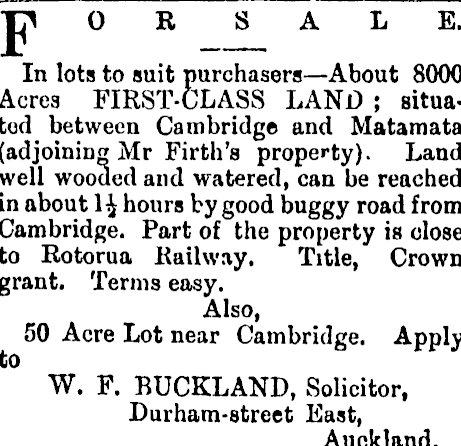 FOR SALE.

In lots to suit purchasers—About 8000 Acres FIRST-CLASS LAND; situated between Cambridge and Matamata (adjoining Mr Firth's property). Land well wooded and watered, can be reached in about $1\frac{1}{2}$ hours by good buggy road from Cambridge. Part of the property is close to Rotorua Railway. Title, Crown grant. Terms easy.

Also,

50 Acre Lot near Cambridge. Apply to

W. F. BUCKLAND, Solicitor,
Durham-street East,
Auckland.